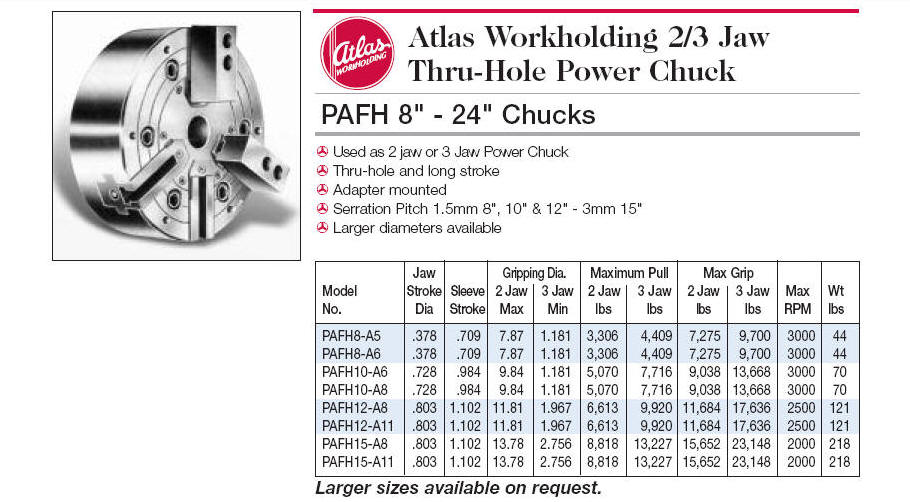 Atlas WORKHOLDING

Atlas Workholding 2/3 Jaw Thru-Hole Power Chuck

PAFH 8" - 24" Chucks

Used as 2 jaw or 3 Jaw Power Chuck
Thru-hole and long stroke
Adapter mounted
Serration Pitch 1.5mm 8", 10" & 12" - 3mm 15"
Larger diameters available

| Model No. | Jaw Stroke Dia | Sleeve Stroke | Gripping Dia. 2 Jaw Max | Gripping Dia. 3 Jaw Min | Maximum Pull 2 Jaw lbs | Maximum Pull 3 Jaw lbs | Max Grip 2 Jaw lbs | Max Grip 3 Jaw lbs | Max RPM | Wt lbs |
|---|---|---|---|---|---|---|---|---|---|---|
| PAFH8-A5 | .378 | .709 | 7.87 | 1.181 | 3,306 | 4,409 | 7,275 | 9,700 | 3000 | 44 |
| PAFH8-A6 | .378 | .709 | 7.87 | 1.181 | 3,306 | 4,409 | 7,275 | 9,700 | 3000 | 44 |
| PAFH10-A6 | .728 | .984 | 9.84 | 1.181 | 5,070 | 7,716 | 9,038 | 13,668 | 3000 | 70 |
| PAFH10-A8 | .728 | .984 | 9.84 | 1.181 | 5,070 | 7,716 | 9,038 | 13,668 | 3000 | 70 |
| PAFH12-A8 | .803 | 1.102 | 11.81 | 1.967 | 6,613 | 9,920 | 11,684 | 17,636 | 2500 | 121 |
| PAFH12-A11 | .803 | 1.102 | 11.81 | 1.967 | 6,613 | 9,920 | 11,684 | 17,636 | 2500 | 121 |
| PAFH15-A8 | .803 | 1.102 | 13.78 | 2.756 | 8,818 | 13,227 | 15,652 | 23,148 | 2000 | 218 |
| PAFH15-A11 | .803 | 1.102 | 13.78 | 2.756 | 8,818 | 13,227 | 15,652 | 23,148 | 2000 | 218 |

Larger sizes available on request.